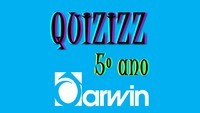 QUIZIZZ

5º ano

Darwin